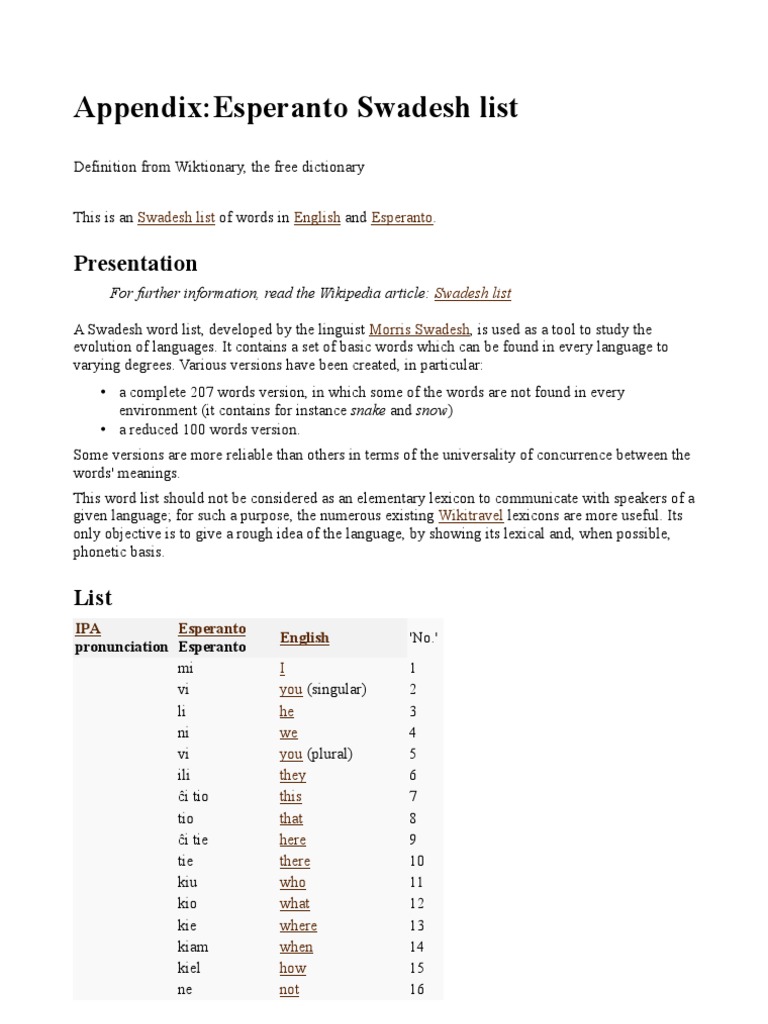 Appendix:Esperanto Swadesh list

Definition from Wiktionary, the free dictionary

This is an Swadesh list of words in English and Esperanto.

Presentation

For further information, read the Wikipedia article: Swadesh list

A Swadesh word list, developed by the linguist Morris Swadesh, is used as a tool to study the evolution of languages. It contains a set of basic words which can be found in every language to varying degrees. Various versions have been created, in particular:

• a complete 207 words version, in which some of the words are not found in every environment (it contains for instance snake and snow)
• a reduced 100 words version.

Some versions are more reliable than others in terms of the universality of concurrence between the words' meanings.

This word list should not be considered as an elementary lexicon to communicate with speakers of a given language; for such a purpose, the numerous existing Wikitravel lexicons are more useful. Its only objective is to give a rough idea of the language, by showing its lexical and, when possible, phonetic basis.

List

| IPA pronunciation | Esperanto Esperanto | English | 'No.' |
|---|---|---|---|
| | mi | I | 1 |
| | vi | you (singular) | 2 |
| | li | he | 3 |
| | ni | we | 4 |
| | vi | you (plural) | 5 |
| | ili | they | 6 |
| | ĉi tio | this | 7 |
| | tio | that | 8 |
| | ĉi tie | here | 9 |
| | tie | there | 10 |
| | kiu | who | 11 |
| | kio | what | 12 |
| | kie | where | 13 |
| | kiam | when | 14 |
| | kiel | how | 15 |
| | ne | not | 16 |